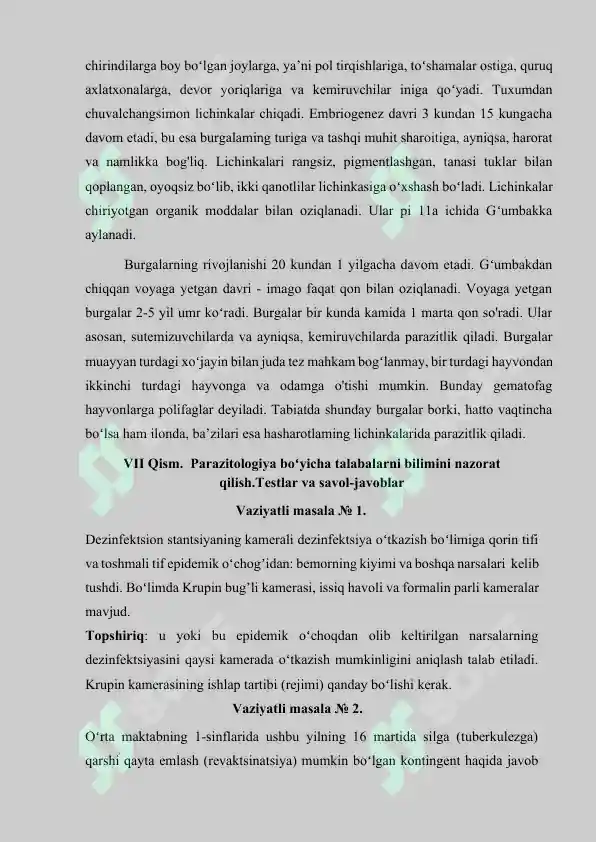 chirindilarga boy bo‘lgan joylarga, ya’ni pol tirqishlariga, to‘shamalar ostiga, quruq axlatxonalarga, devor yoriqlariga va kemiruvchilar iniga qo‘yadi. Tuxumdan chuvalchangsimon lichinkalar chiqadi. Embriogenez davri 3 kundan 15 kungacha davom etadi, bu esa burgalaming turiga va tashqi muhit sharoitiga, ayniqsa, harorat va namlikka bog'liq. Lichinkalari rangsiz, pigmentlashgan, tanasi tuklar bilan qoplangan, oyoqsiz bo‘lib, ikki qanotlilar lichinkasiga o‘xshash bo‘ladi. Lichinkalar chiriyotgan organik moddalar bilan oziqlanadi. Ular pi 11a ichida G‘umbakka aylanadi.

Burgalarning rivojlanishi 20 kundan 1 yilgacha davom etadi. G‘umbakdan chiqqan voyaga yetgan davri - imago faqat qon bilan oziqlanadi. Voyaga yetgan burgalar 2-5 yil umr ko‘radi. Burgalar bir kunda kamida 1 marta qon so'radi. Ular asosan, sutemizuvchilarda va ayniqsa, kemiruvchilarda parazitlik qiladi. Burgalar muayyan turdagi xo‘jayin bilan juda tez mahkam bog‘lanmay, bir turdagi hayvondan ikkinchi turdagi hayvonga va odamga o'tishi mumkin. Bunday gematofag hayvonlarga polifaglar deyiladi. Tabiatda shunday burgalar borki, hatto vaqtincha bo‘lsa ham ilonda, ba’zilari esa hasharotlaming lichinkalarida parazitlik qiladi.

VII Qism. Parazitologiya bo‘yicha talabalarni bilimini nazorat qilish.Testlar va savol-javoblar

Vaziyatli masala № 1.

Dezinfektsion stantsiyaning kamerali dezinfektsiya o‘tkazish bo‘limiga qorin tifi va toshmali tif epidemik o‘chog’idan: bemorning kiyimi va boshqa narsalari kelib tushdi. Bo‘limda Krupin bug’li kamerasi, issiq havoli va formalin parli kameralar mavjud.

Topshiriq: u yoki bu epidemik o‘choqdan olib keltirilgan narsalarning dezinfektsiyasini qaysi kamerada o‘tkazish mumkinligini aniqlash talab etiladi. Krupin kamerasining ishlap tartibi (rejimi) qanday bo‘lishi kerak.

Vaziyatli masala № 2.

O‘rta maktabning 1-sinflarida ushbu yilning 16 martida silga (tuberkulezga) qarshi qayta emlash (revaktsinatsiya) mumkin bo‘lgan kontingent haqida javob